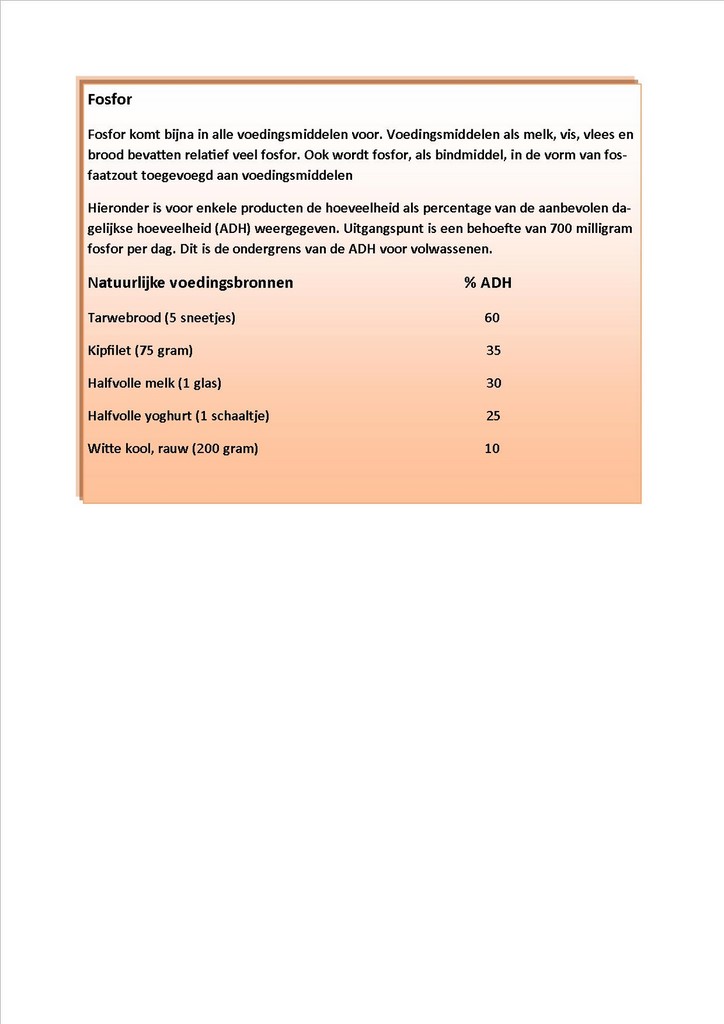 Fosfor

Fosfor komt bijna in alle voedingsmiddelen voor. Voedingsmiddelen als melk, vis, vlees en brood bevatten relatief veel fosfor. Ook wordt fosfor, als bindmiddel, in de vorm van fosfaatzout toegevoegd aan voedingsmiddelen

Hieronder is voor enkele producten de hoeveelheid als percentage van de aanbevolen dagelijkse hoeveelheid (ADH) weergegeven. Uitgangspunt is een behoefte van 700 milligram fosfor per dag. Dit is de ondergrens van de ADH voor volwassenen.

| Natuurlijke voedingsbronnen | % ADH |
|---|---|
| Tarwebrood (5 sneetjes) | 60 |
| Kipfilet (75 gram) | 35 |
| Halfvolle melk (1 glas) | 30 |
| Halfvolle yoghurt (1 schaaltje) | 25 |
| Witte kool, rauw (200 gram) | 10 |